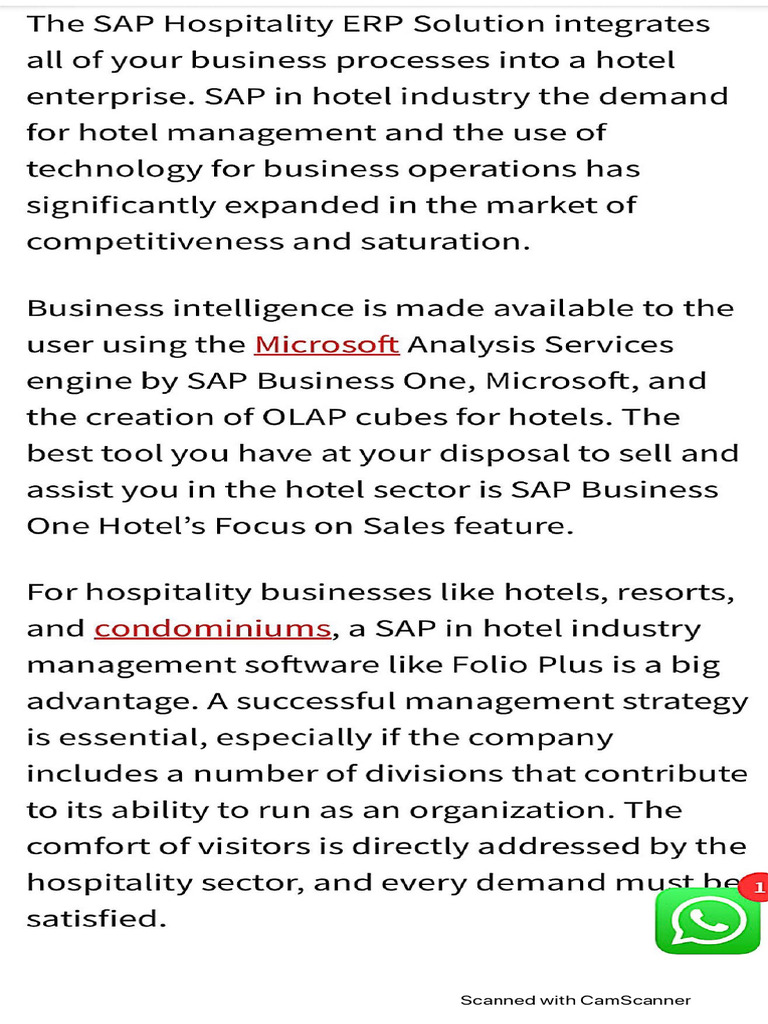 The SAP Hospitality ERP Solution integrates all of your business processes into a hotel enterprise. SAP in hotel industry the demand for hotel management and the use of technology for business operations has significantly expanded in the market of competitiveness and saturation.

Business intelligence is made available to the user using the Microsoft Analysis Services engine by SAP Business One, Microsoft, and the creation of OLAP cubes for hotels. The best tool you have at your disposal to sell and assist you in the hotel sector is SAP Business One Hotel's Focus on Sales feature.

For hospitality businesses like hotels, resorts, and condominiums, a SAP in hotel industry management software like Folio Plus is a big advantage. A successful management strategy is essential, especially if the company includes a number of divisions that contribute to its ability to run as an organization. The comfort of visitors is directly addressed by the hospitality sector, and every demand must be satisfied.

1

Scanned with CamScanner